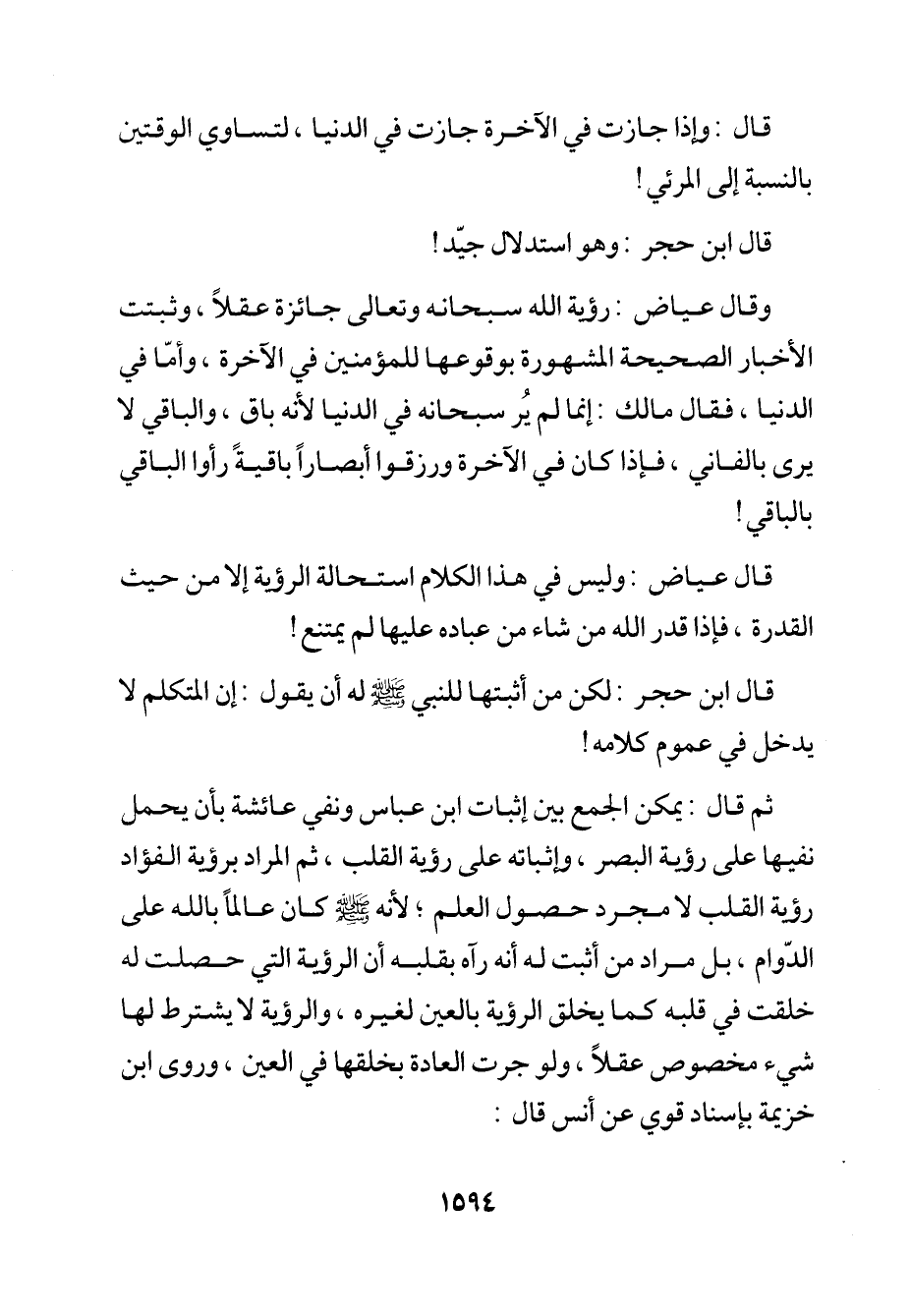 قال : وإذا جازت في الآخرة جازت في الدنيا ، لتساوي الوقتين بالنسبة إلى المرئي !

قال ابن حجر : وهو استدلال جيّد !

وقال عياض : رؤية الله سبحانه وتعالى جائزة عقلاً ، وثبتت الأخبار الصحيحة المشهورة بوقوعها للمؤمنين في الآخرة ، وأمّا في الدنيا ، فقال مالك : إنما لم يُر سبحانه في الدنيا لأنه باق ، والباقي لا يرى بالفاني ، فإذا كان في الآخرة ورزقوا أبصاراً باقيةً رأوا الباقي بالباقي !

قال عياض : وليس في هذا الكلام استحالة الرؤية إلا من حيث القدرة ، فإذا قدر الله من شاء من عباده عليها لم يمتنع !

قال ابن حجر : لكن من أثبتها للنبي ﷺ له أن يقول : إن المتكلم لا يدخل في عموم كلامه !

ثم قال : يمكن الجمع بين إثبات ابن عباس ونفي عائشة بأن يحمل نفيها على رؤية البصر ، وإثباته على رؤية القلب ، ثم المراد برؤية الفؤاد رؤية القلب لا مجرد حصول العلم ؛ لأنه ﷺ كان عالماً بالله على الدّوام ، بل مراد من أثبت له أنه رآه بقلبه أن الرؤية التي حصلت له خلقت في قلبه كما يخلق الرؤية بالعين لغيره ، والرؤية لا يشترط لها شيء مخصوص عقلاً ، ولو جرت العادة بخلقها في العين ، وروى ابن خزيمة بإسناد قوي عن أنس قال :

١٥٩٤